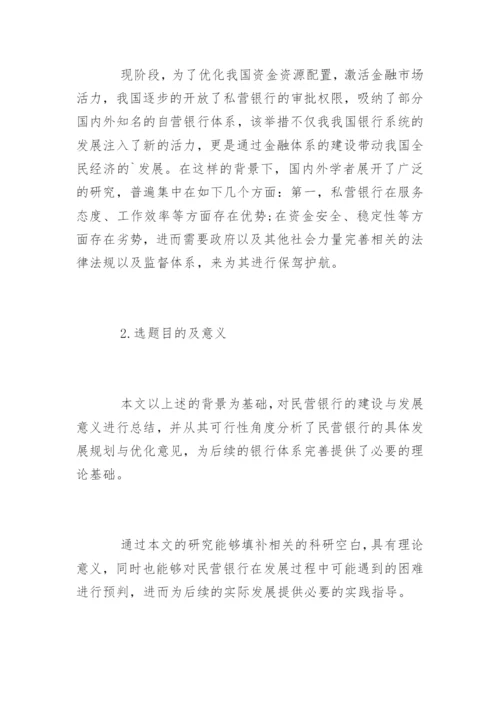 现阶段，为了优化我国资金资源配置，激活金融市场活力，我国逐步的开放了私营银行的审批权限，吸纳了部分国内外知名的自营银行体系，该举措不仅我我国银行系统的发展注入了新的活力，更是通过金融体系的建设带动我国全民经济的`发展。在这样的背景下，国内外学者展开了广泛的研究，普遍集中在如下几个方面：第一，私营银行在服务态度、工作效率等方面存在优势;在资金安全、稳定性等方面存在劣势，进而需要政府以及其他社会力量完善相关的法律法规以及监督体系，来为其进行保驾护航。

2.选题目的及意义

本文以上述的背景为基础，对民营银行的建设与发展意义进行总结，并从其可行性角度分析了民营银行的具体发展规划与优化意见，为后续的银行体系完善提供了必要的理论基础。

通过本文的研究能够填补相关的科研空白，具有理论意义，同时也能够对民营银行在发展过程中可能遇到的困难进行预判，进而为后续的实际发展提供必要的实践指导。